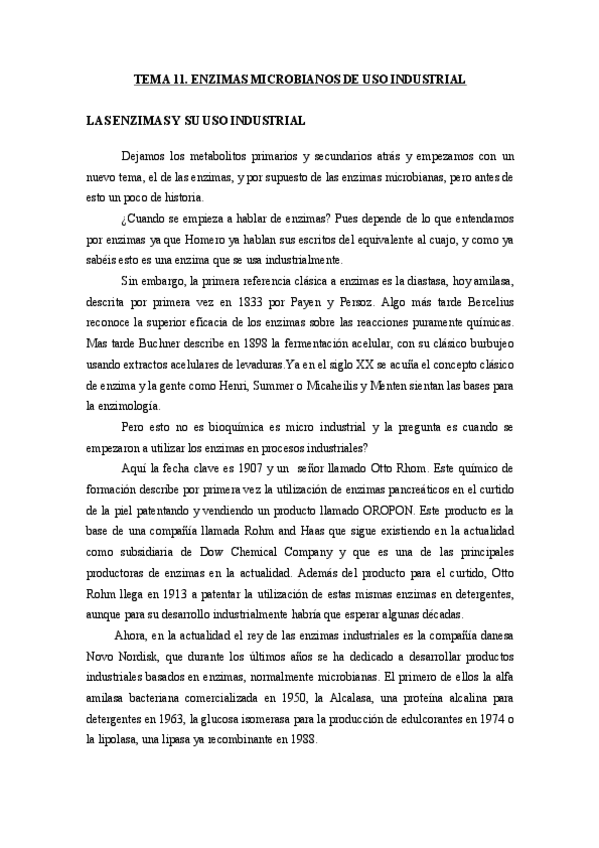 TEMA 11. ENZIMAS MICROBIANOS DE USO INDUSTRIAL

LAS ENZIMAS Y SU USO INDUSTRIAL

Dejamos los metabolitos primarios y secundarios atrás y empezamos con un nuevo tema, el de las enzimas, y por supuesto de las enzimas microbianas, pero antes de esto un poco de historia.

¿Cuando se empieza a hablar de enzimas? Pues depende de lo que entendamos por enzimas ya que Homero ya hablan sus escritos del equivalente al cuajo, y como ya sabéis esto es una enzima que se usa industrialmente.

Sin embargo, la primera referencia clásica a enzimas es la diastasa, hoy amilasa, descrita por primera vez en 1833 por Payen y Persoz. Algo más tarde Bercelius reconoce la superior eficacia de los enzimas sobre las reacciones puramente químicas. Mas tarde Buchner describe en 1898 la fermentación acelular, con su clásico burbujeo usando extractos acelulares de levaduras.Ya en el siglo XX se acuña el concepto clásico de enzima y la gente como Henri, Summer o Micaheilis y Menten sientan las bases para la enzimología.

Pero esto no es bioquímica es micro industrial y la pregunta es cuando se empezaron a utilizar los enzimas en procesos industriales?

Aquí la fecha clave es 1907 y un señor llamado Otto Rhom. Este químico de formación describe por primera vez la utilización de enzimas pancreáticos en el curtido de la piel patentando y vendiendo un producto llamado OROPON. Este producto es la base de una compañía llamada Rohm and Haas que sigue existiendo en la actualidad como subsidiaria de Dow Chemical Company y que es una de las principales productoras de enzimas en la actualidad. Además del producto para el curtido, Otto Rohm llega en 1913 a patentar la utilización de estas mismas enzimas en detergentes, aunque para su desarrollo industrialmente habría que esperar algunas décadas.

Ahora, en la actualidad el rey de las enzimas industriales es la compañía danesa Novo Nordisk, que durante los últimos años se ha dedicado a desarrollar productos industriales basados en enzimas, normalmente microbianas. El primero de ellos la alfa amilasa bacteriana comercializada en 1950, la Alcalasa, una proteína alcalina para detergentes en 1963, la glucosa isomerasa para la producción de edulcorantes en 1974 o la lipolasa, una lipasa ya recombinante en 1988.